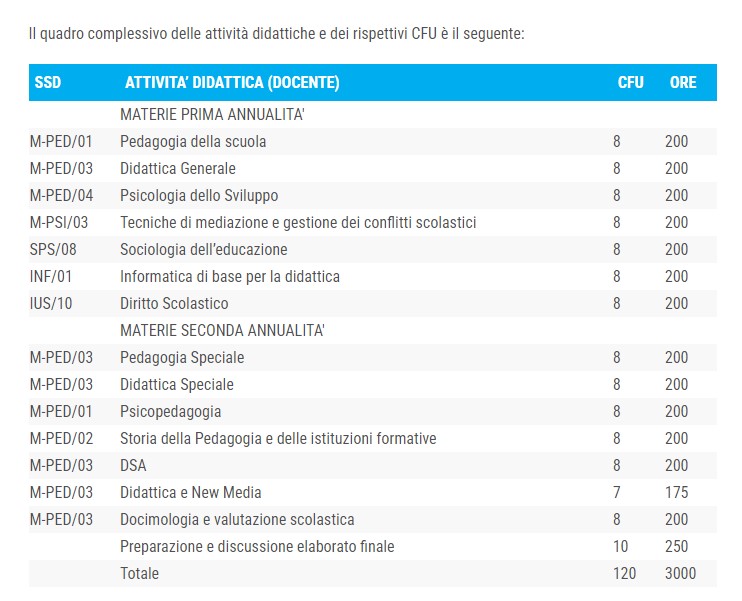 Il quadro complessivo delle attività didattiche e dei rispettivi CFU è il seguente:

| SSD | ATTIVITA' DIDATTICA (DOCENTE) | CFU | ORE |
|---|---|---|---|
| | MATERIE PRIMA ANNUALITA' | | |
| M-PED/01 | Pedagogia della scuola | 8 | 200 |
| M-PED/03 | Didattica Generale | 8 | 200 |
| M-PED/04 | Psicologia dello Sviluppo | 8 | 200 |
| M-PSI/03 | Tecniche di mediazione e gestione dei conflitti scolastici | 8 | 200 |
| SPS/08 | Sociologia dell'educazione | 8 | 200 |
| INF/01 | Informatica di base per la didattica | 8 | 200 |
| IUS/10 | Diritto Scolastico | 8 | 200 |
| | MATERIE SECONDA ANNUALITA' | | |
| M-PED/03 | Pedagogia Speciale | 8 | 200 |
| M-PED/03 | Didattica Speciale | 8 | 200 |
| M-PED/01 | Psicopedagogia | 8 | 200 |
| M-PED/02 | Storia della Pedagogia e delle istituzioni formative | 8 | 200 |
| M-PED/03 | DSA | 8 | 200 |
| M-PED/03 | Didattica e New Media | 7 | 175 |
| M-PED/03 | Docimologia e valutazione scolastica | 8 | 200 |
| | Preparazione e discussione elaborato finale | 10 | 250 |
| | Totale | 120 | 3000 |